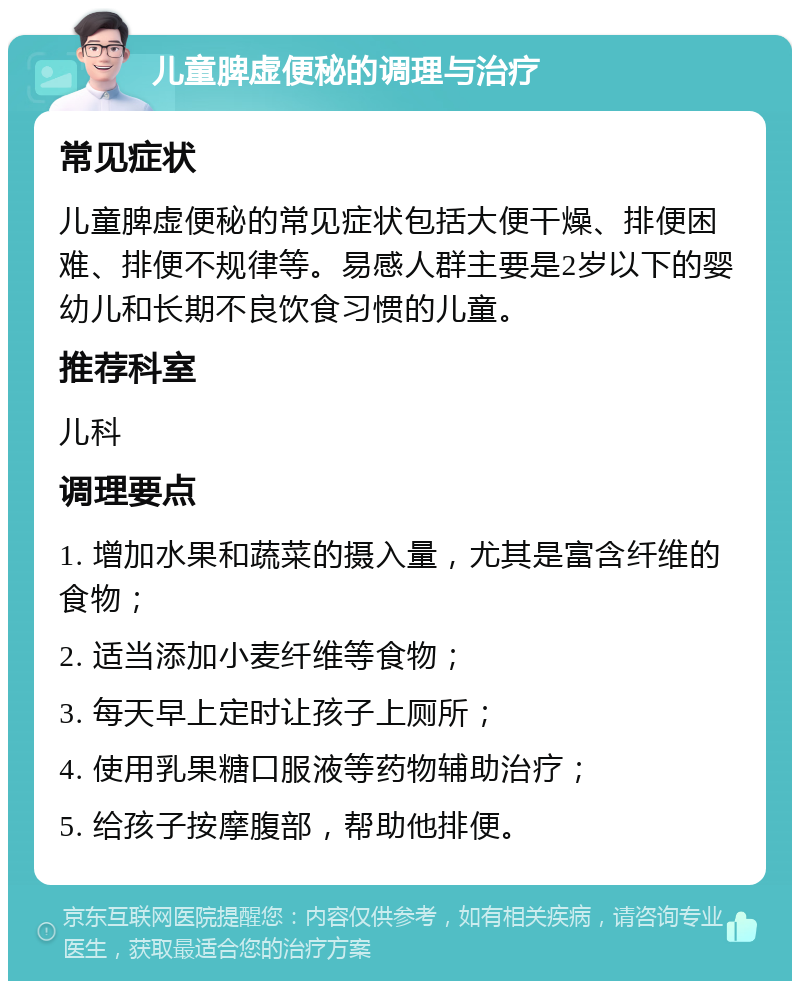 儿童脾虚便秘的调理与治疗

常见症状

儿童脾虚便秘的常见症状包括大便干燥、排便困难、排便不规律等。易感人群主要是2岁以下的婴幼儿和长期不良饮食习惯的儿童。

推荐科室

儿科

调理要点

1. 增加水果和蔬菜的摄入量，尤其是富含纤维的食物；

2. 适当添加小麦纤维等食物；

3. 每天早上定时让孩子上厕所；

4. 使用乳果糖口服液等药物辅助治疗；

5. 给孩子按摩腹部，帮助他排便。

京东互联网医院提醒您：内容仅供参考，如有相关疾病，请咨询专业医生，获取最适合您的治疗方案